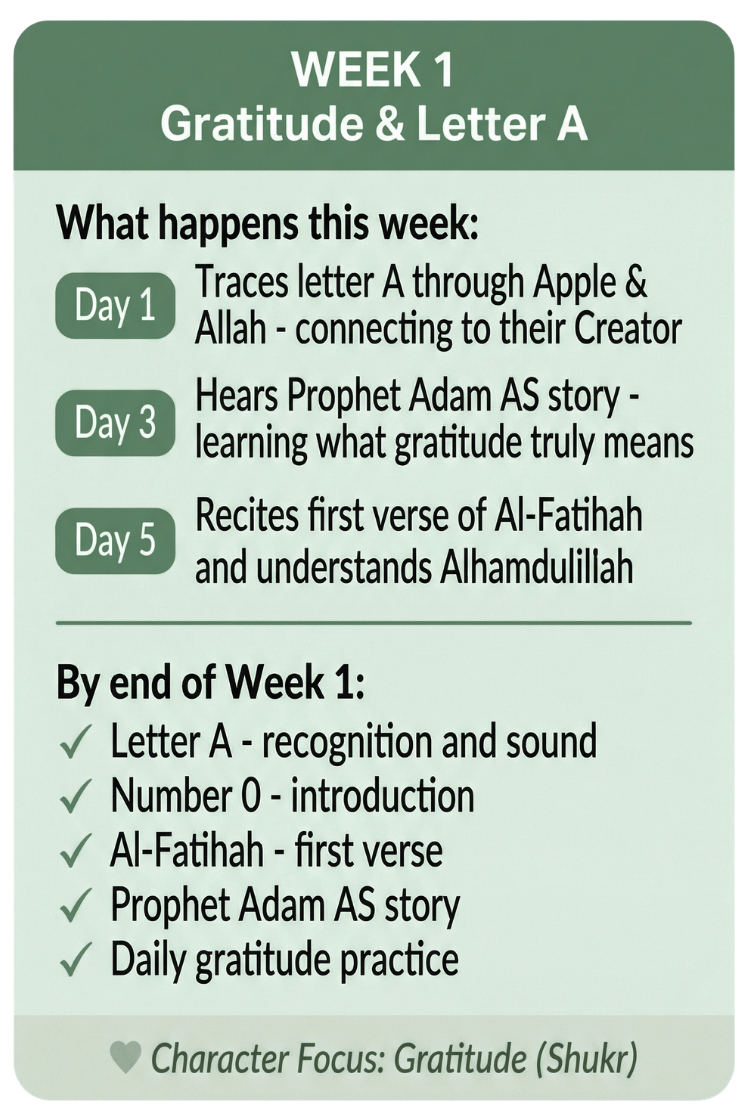 WEEK 1
Gratitude & Letter A

What happens this week:

Day 1
Traces letter A through Apple & Allah - connecting to their Creator

Day 3
Hears Prophet Adam AS story - learning what gratitude truly means

Day 5
Recites first verse of Al-Fatihah and understands Alhamdulillah

By end of Week 1:
✓ Letter A - recognition and sound
✓ Number 0 - introduction
✓ Al-Fatihah - first verse
✓ Prophet Adam AS story
✓ Daily gratitude practice

Character Focus: Gratitude (Shukr)